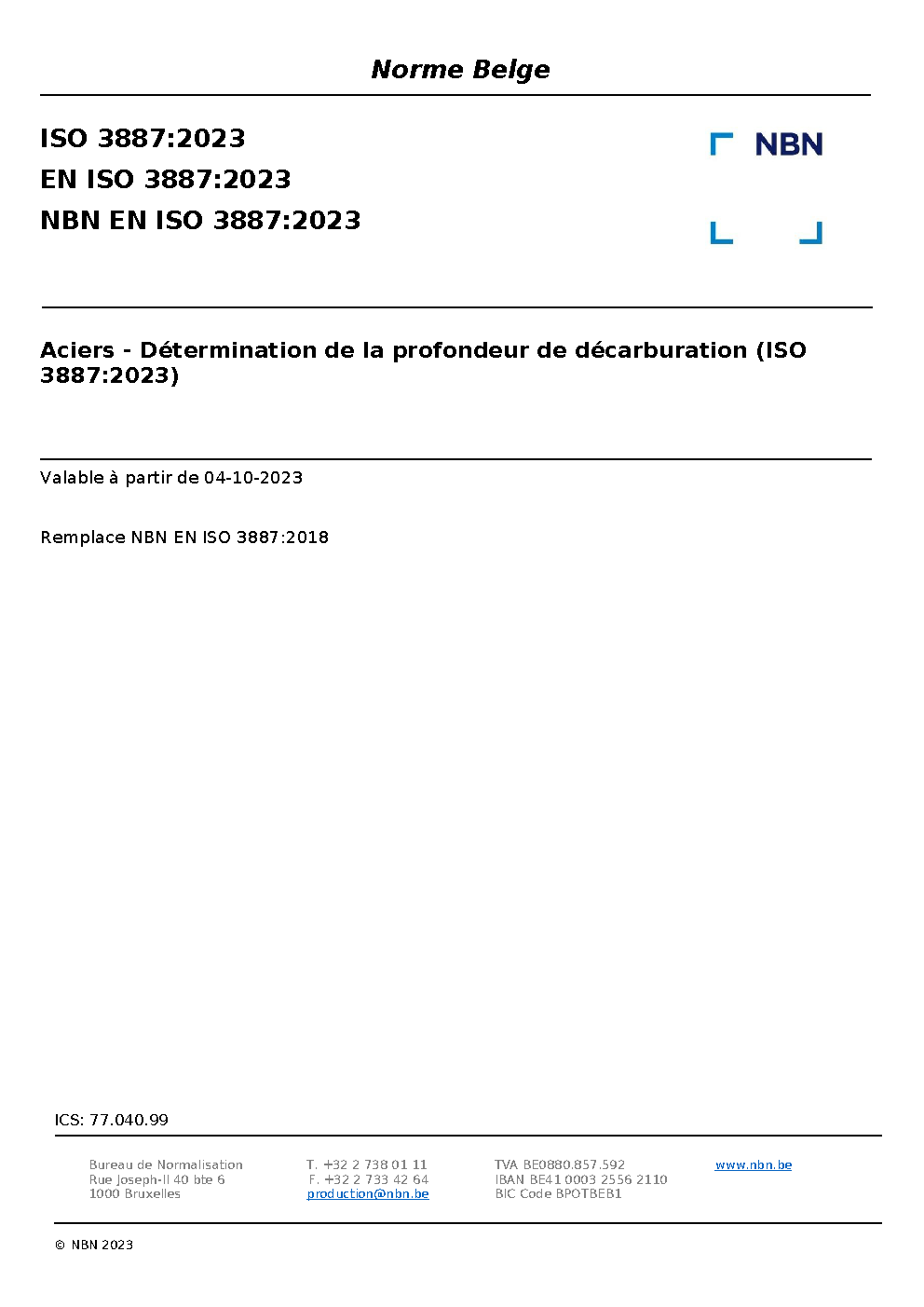 Norme Belge

ISO 3887:2023
EN ISO 3887:2023
NBN EN ISO 3887:2023

NBN

Aciers - Détermination de la profondeur de décarburation (ISO 3887:2023)

Valable à partir de 04-10-2023

Remplace NBN EN ISO 3887:2018

ICS: 77.040.99

Bureau de Normalisation
Rue Joseph-II 40 bte 6
1000 Bruxelles

T. +32 2 738 01 11
F. +32 2 733 42 64
production@nbn.be

TVA BE0880.857.592
IBAN BE41 0003 2556 2110
BIC Code BPOTBEB1

www.nbn.be

© NBN 2023